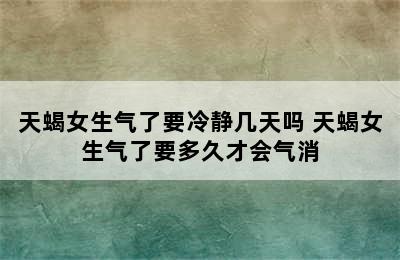 天蝎女生气了要冷静几天吗 天蝎女生气了要多久才会气消